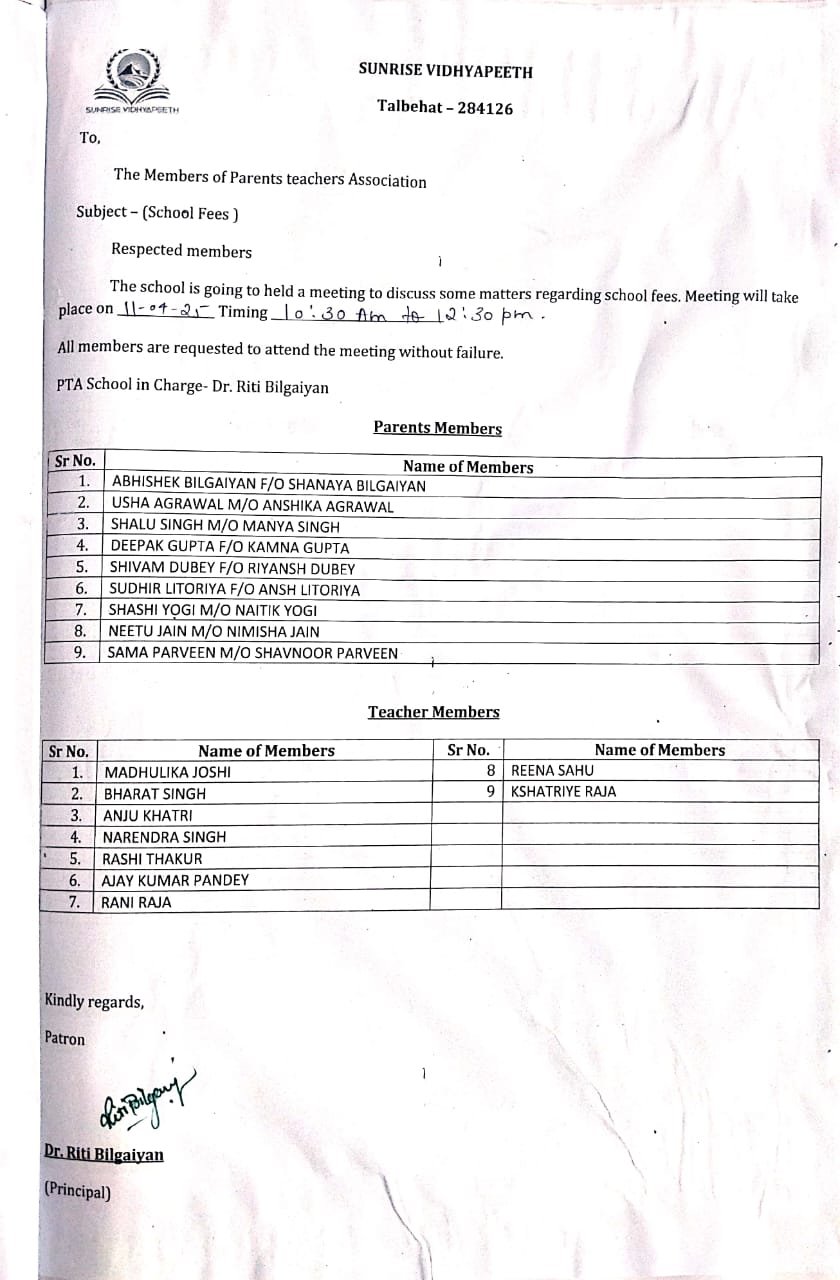 SUNRISE VIDHYAPEETH

SUNRISE VIDHYAPEETH

Talbehat – 284126

To,

The Members of Parents teachers Association

Subject – (School Fees )

Respected members

The school is going to held a meeting to discuss some matters regarding school fees. Meeting will take place on 11-04-25 Timing 10:30 Am to 12:30 pm.

All members are requested to attend the meeting without failure.

PTA School in Charge- Dr. Riti Bilgaiyan

Parents Members

| Sr No. | Name of Members |
|---|---|
| 1. | ABHISHEK BILGAIYAN F/O SHANAYA BILGAIYAN |
| 2. | USHA AGRAWAL M/O ANSHIKA AGRAWAL |
| 3. | SHALU SINGH M/O MANYA SINGH |
| 4. | DEEPAK GUPTA F/O KAMNA GUPTA |
| 5. | SHIVAM DUBEY F/O RIYANSH DUBEY |
| 6. | SUDHIR LITORIYA F/O ANSH LITORIYA |
| 7. | SHASHI YOGI M/O NAITIK YOGI |
| 8. | NEETU JAIN M/O NIMISHA JAIN |
| 9. | SAMA PARVEEN M/O SHAVNOOR PARVEEN |

Teacher Members

| Sr No. | Name of Members | Sr No. | Name of Members |
|---|---|---|---|
| 1. | MADHULIKA JOSHI | 8 | REENA SAHU |
| 2. | BHARAT SINGH | 9 | KSHATRIYE RAJA |
| 3. | ANJU KHATRI | | |
| 4. | NARENDRA SINGH | | |
| 5. | RASHI THAKUR | | |
| 6. | AJAY KUMAR PANDEY | | |
| 7. | RANI RAJA | | |

Kindly regards,

Patron

Riti Bilgaiyan

Dr. Riti Bilgaiyan

(Principal)